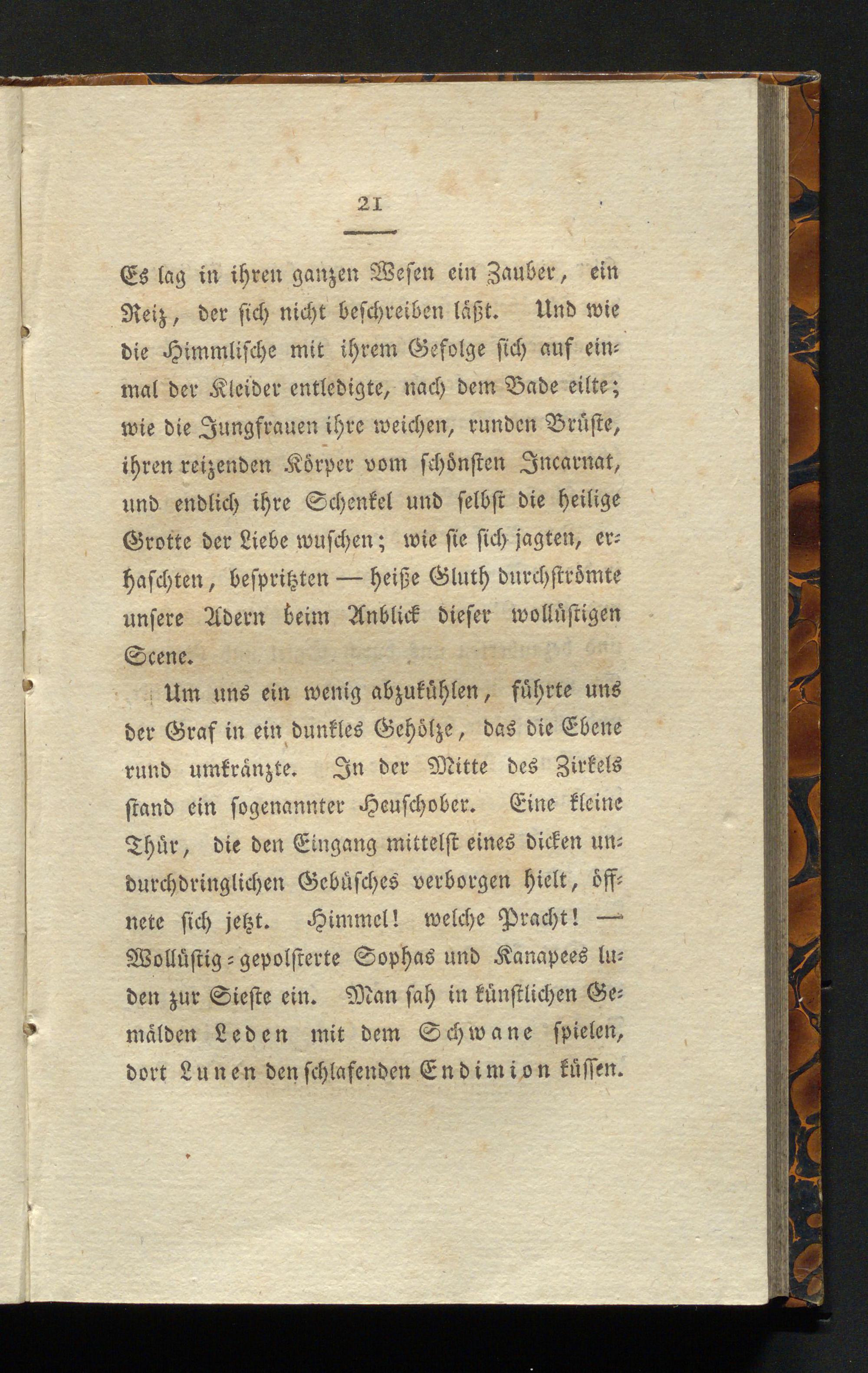 21

Es lag in ihren ganzen Wesen ein Zauber, ein Reiz, der sich nicht beschreiben läßt. Und wie die Himmlische mit ihrem Gefolge sich auf einmal der Kleider entledigte, nach dem Bade eilte; wie die Jungfrauen ihre weichen, runden Brüste, ihren reizenden Körper vom schönsten Incarnat, und endlich ihre Schenkel und selbst die heilige Grotte der Liebe wuschen; wie sie sich jagten, erhaschten, bespritzten — heiße Gluth durchströmte unsere Adern beim Anblick dieser wollüstigen Scene.

Um uns ein wenig abzukühlen, führte uns der Graf in ein dunkles Gehölze, das die Ebene rund umkränzte. In der Mitte des Zirkels stand ein sogenannter Heuschober. Eine kleine Thür, die den Eingang mittelst eines dicken undurchdringlichen Gebüsches verborgen hielt, öffnete sich jetzt. Himmel! welche Pracht! — Wollüstig-gepolsterte Sophas und Kanapees luden zur Sieste ein. Man sah in künstlichen Gemälden Leden mit dem Schwane spielen, dort Lunen den schlafenden Endimion küssen.